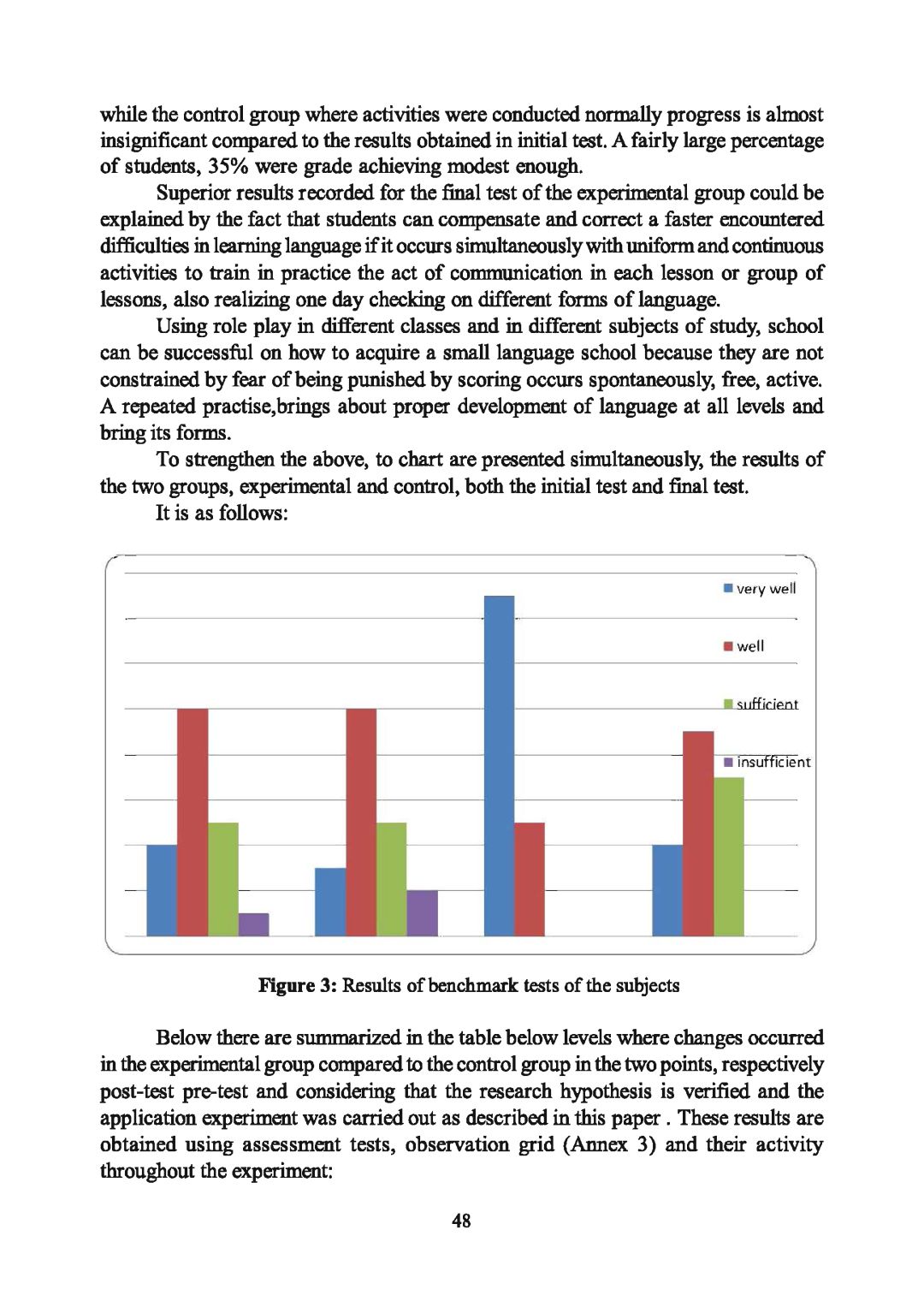 while the control group where activities were conducted normally progress is almost insignificant compared to the results obtained in initial test. A fairly large percentage of students, 35% were grade achieving modest enough.

Superior results recorded for the final test of the experimental group could be explained by the fact that students can compensate and correct a faster encountered difficulties in learning language if it occurs simultaneously with uniform and continuous activities to train in practice the act of communication in each lesson or group of lessons, also realizing one day checking on different forms of language.

Using role play in different classes and in different subjects of study, school can be successful on how to acquire a small language school because they are not constrained by fear of being punished by scoring occurs spontaneously, free, active. A repeated practise,brings about proper development of language at all levels and bring its forms.

To strengthen the above, to chart are presented simultaneously, the results of the two groups, experimental and control, both the initial test and final test.

It is as follows:

very well
well
sufficient
insufficient

**Figure 3:** Results of benchmark tests of the subjects

Below there are summarized in the table below levels where changes occurred in the experimental group compared to the control group in the two points, respectively post-test pre-test and considering that the research hypothesis is verified and the application experiment was carried out as described in this paper . These results are obtained using assessment tests, observation grid (Annex 3) and their activity throughout the experiment:

48